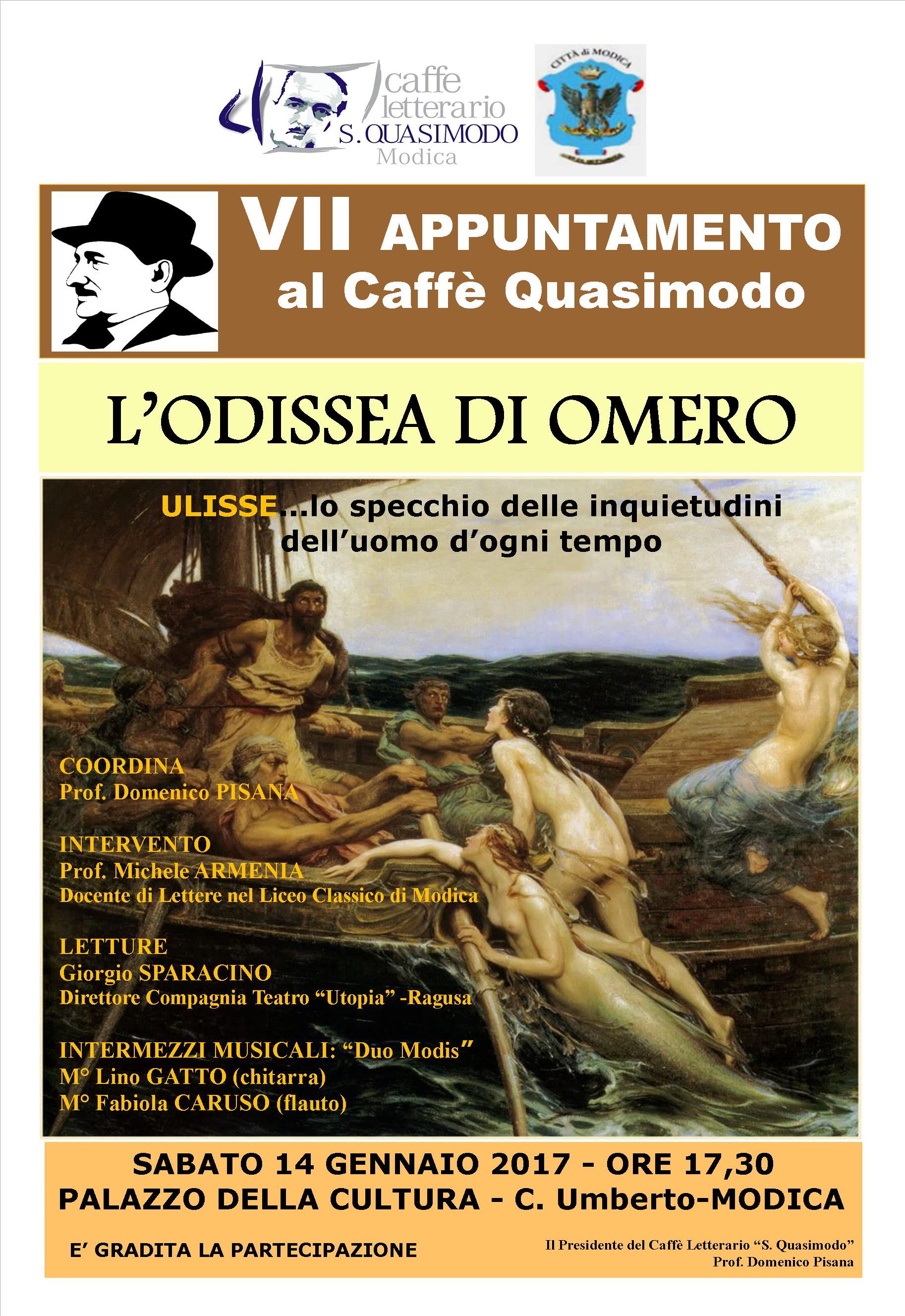 caffe
letterario
S. QUASIMODO
Modica

CITTÀ di MODICA

VII APPUNTAMENTO
al Caffè Quasimodo

L'ODISSEA DI OMERO

ULISSE...lo specchio delle inquietudini dell'uomo d'ogni tempo

COORDINA
Prof. Domenico PISANA

INTERVENTO
Prof. Michele ARMENIA
Docente di Lettere nel Liceo Classico di Modica

LETTURE
Giorgio SPARACINO
Direttore Compagnia Teatro "Utopia" -Ragusa

INTERMEZZI MUSICALI: "Duo Modis"
M° Lino GATTO (chitarra)
M° Fabiola CARUSO (flauto)

SABATO 14 GENNAIO 2017 - ORE 17,30
PALAZZO DELLA CULTURA - C. Umberto-MODICA

E' GRADITA LA PARTECIPAZIONE

Il Presidente del Caffè Letterario "S. Quasimodo"
Prof. Domenico Pisana